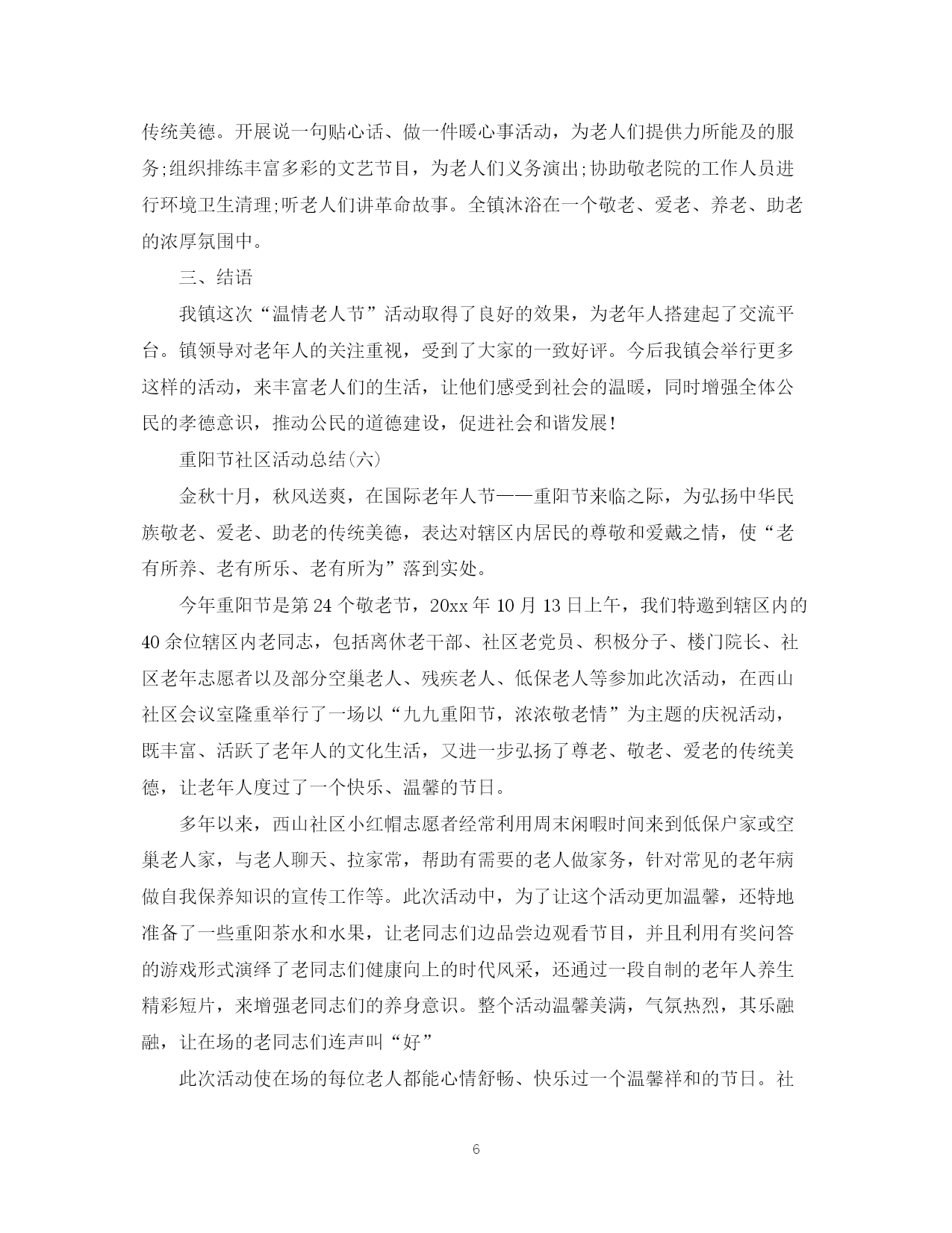 传统美德。开展说一句贴心话、做一件暖心事活动，为老人们提供力所能及的服务;组织排练丰富多彩的文艺节目，为老人们义务演出;协助敬老院的工作人员进行环境卫生清理;听老人们讲革命故事。全镇沐浴在一个敬老、爱老、养老、助老的浓厚氛围中。

三、结语

我镇这次“温情老人节”活动取得了良好的效果，为老年人搭建起了交流平台。镇领导对老年人的关注重视，受到了大家的一致好评。今后我镇会举行更多这样的活动，来丰富老人们的生活，让他们感受到社会的温暖，同时增强全体公民的孝德意识，推动公民的道德建设，促进社会和谐发展!

重阳节社区活动总结(六)

金秋十月，秋风送爽，在国际老年人节——重阳节来临之际，为弘扬中华民族敬老、爱老、助老的传统美德，表达对辖区内居民的尊敬和爱戴之情，使“老有所养、老有所乐、老有所为”落到实处。

今年重阳节是第24个敬老节，20xx年10月13日上午，我们特邀到辖区内的40余位辖区内老同志，包括离休老干部、社区老党员、积极分子、楼门院长、社区老年志愿者以及部分空巢老人、残疾老人、低保老人等参加此次活动，在西山社区会议室隆重举行了一场以“九九重阳节，浓浓敬老情”为主题的庆祝活动，既丰富、活跃了老年人的文化生活，又进一步弘扬了尊老、敬老、爱老的传统美德，让老年人度过了一个快乐、温馨的节日。

多年以来，西山社区小红帽志愿者经常利用周末闲暇时间来到低保户家或空巢老人家，与老人聊天、拉家常，帮助有需要的老人做家务，针对常见的老年病做自我保养知识的宣传工作等。此次活动中，为了让这个活动更加温馨，还特地准备了一些重阳茶水和水果，让老同志们边品尝边观看节目，并且利用有奖问答的游戏形式演绎了老同志们健康向上的时代风采，还通过一段自制的老年人养生精彩短片，来增强老同志们的养身意识。整个活动温馨美满，气氛热烈，其乐融融，让在场的老同志们连声叫“好”

此次活动使在场的每位老人都能心情舒畅、快乐过一个温馨祥和的节日。社

6